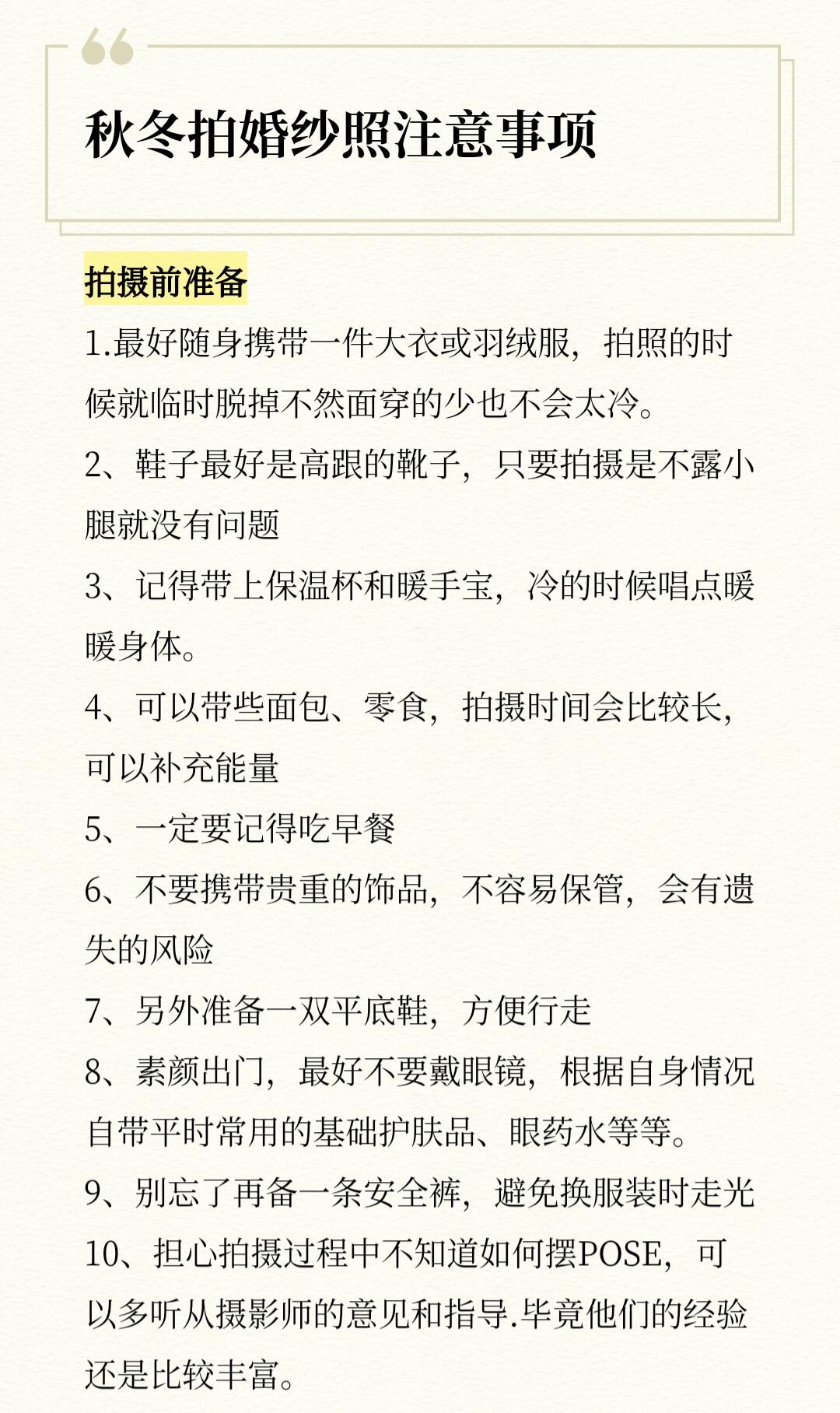 秋冬拍婚纱照注意事项

拍摄前准备

1.最好随身携带一件大衣或羽绒服，拍照的时候就临时脱掉不然面穿的少也不会太冷。

2、鞋子最好是高跟的靴子，只要拍摄是不露小腿就没有问题

3、记得带上保温杯和暖手宝，冷的时候唱点暖暖身体。

4、可以带些面包、零食，拍摄时间会比较长，可以补充能量

5、一定要记得吃早餐

6、不要携带贵重的饰品，不容易保管，会有遗失的风险

7、另外准备一双平底鞋，方便行走

8、素颜出门，最好不要戴眼镜，根据自身情况自带平时常用的基础护肤品、眼药水等等。

9、别忘了再备一条安全裤，避免换服装时走光

10、担心拍摄过程中不知道如何摆POSE，可以多听从摄影师的意见和指导.毕竟他们的经验还是比较丰富。